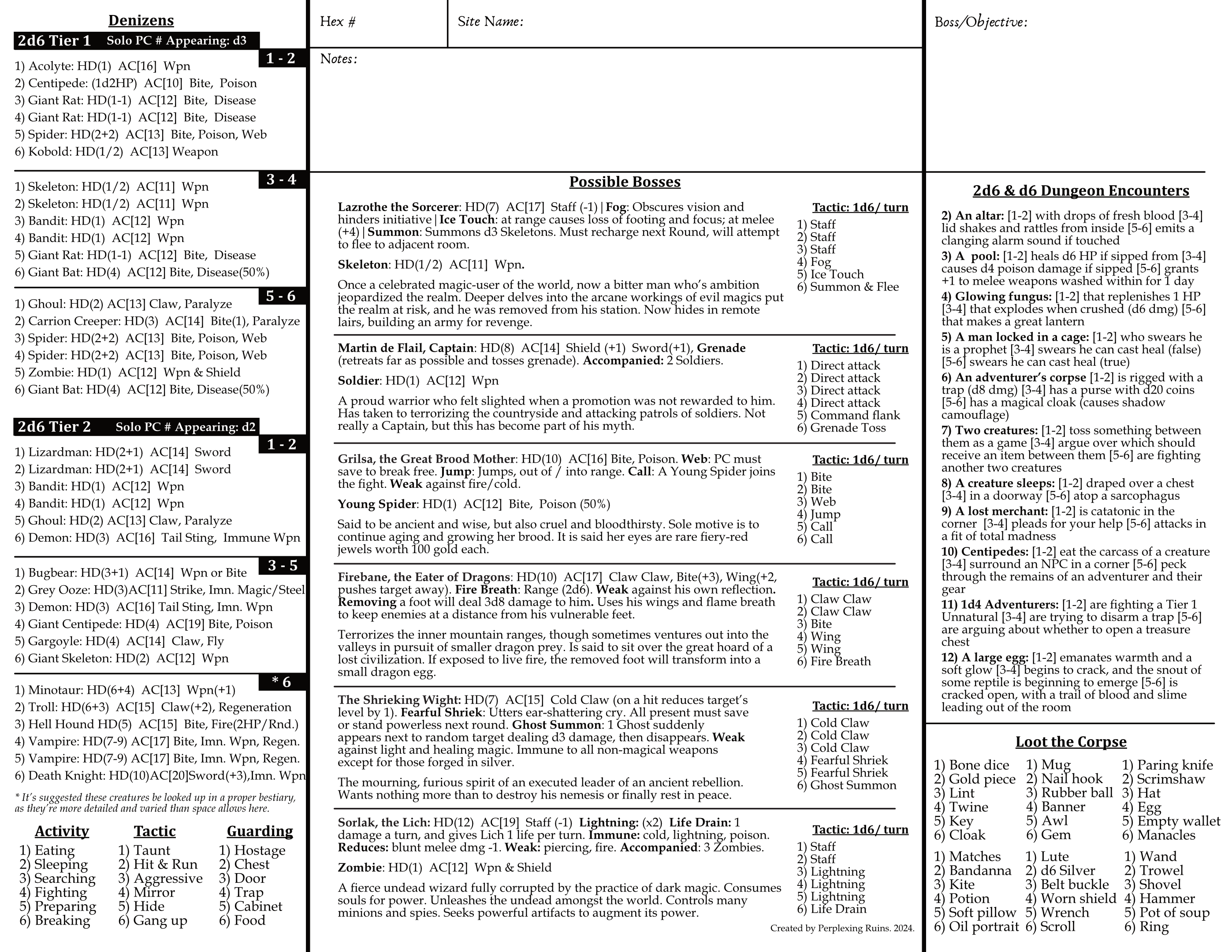 Denizens

2d6 Tier 1 Solo PC # Appearing: d3

1 - 2

1) Acolyte: HD(1) AC[16] Wpn
2) Centipede: (1d2HP) AC[10] Bite, Poison
3) Giant Rat: HD(1-1) AC[12] Bite, Disease
4) Giant Rat: HD(1-1) AC[12] Bite, Disease
5) Spider: HD(2+2) AC[13] Bite, Poison, Web
6) Kobold: HD(1/2) AC[13] Weapon

3 - 4

1) Skeleton: HD(1/2) AC[11] Wpn
2) Skeleton: HD(1/2) AC[11] Wpn
3) Bandit: HD(1) AC[12] Wpn
4) Bandit: HD(1) AC[12] Wpn
5) Giant Rat: HD(1-1) AC[12] Bite, Disease
6) Giant Bat: HD(4) AC[12] Bite, Disease(50%)

5 - 6

1) Ghoul: HD(2) AC[13] Claw, Paralyze
2) Carrion Creeper: HD(3) AC[14] Bite(1), Paralyze
3) Spider: HD(2+2) AC[13] Bite, Poison, Web
4) Spider: HD(2+2) AC[13] Bite, Poison, Web
5) Zombie: HD(1) AC[12] Wpn & Shield
6) Giant Bat: HD(4) AC[12] Bite, Disease(50%)

2d6 Tier 2 Solo PC # Appearing: d2

1 - 2

1) Lizardman: HD(2+1) AC[14] Sword
2) Lizardman: HD(2+1) AC[14] Sword
3) Bandit: HD(1) AC[12] Wpn
4) Bandit: HD(1) AC[12] Wpn
5) Ghoul: HD(2) AC[13] Claw, Paralyze
6) Demon: HD(3) AC[16] Tail Sting, Immune Wpn

3 - 5

1) Bugbear: HD(3+1) AC[14] Wpn or Bite
2) Grey Ooze: HD(3)AC[11] Strike, Imn. Magic/Steel
3) Demon: HD(3) AC[16] Tail Sting, Imn. Wpn
4) Giant Centipede: HD(4) AC[19] Bite, Poison
5) Gargoyle: HD(4) AC[14] Claw, Fly
6) Giant Skeleton: HD(2) AC[12] Wpn

* 6

1) Minotaur: HD(6+4) AC[13] Wpn(+1)
2) Troll: HD(6+3) AC[15] Claw(+2), Regeneration
3) Hell Hound HD(5) AC[15] Bite, Fire(2HP/Rnd.)
4) Vampire: HD(7-9) AC[17] Bite, Imn. Wpn, Regen.
5) Vampire: HD(7-9) AC[17] Bite, Imn. Wpn, Regen.
6) Death Knight: HD(10)AC[20]Sword(+3),Imn. Wpn

* It's suggested these creatures be looked up in a proper bestiary, as they're more detailed and varied than space allows here.

Activity
1) Eating
2) Sleeping
3) Searching
4) Fighting
5) Preparing
6) Breaking

Tactic
1) Taunt
2) Hit & Run
3) Aggressive
4) Mirror
5) Hide
6) Gang up

Guarding
1) Hostage
2) Chest
3) Door
4) Trap
5) Cabinet
6) Food

Hex #

Site Name:

Notes:

Possible Bosses

Lazrothe the Sorcerer: HD(7) AC[17] Staff (-1) | Fog: Obscures vision and hinders initiative | Ice Touch: at range causes loss of footing and focus; at melee (+4) | Summon: Summons d3 Skeletons. Must recharge next Round, will attempt to flee to adjacent room.

Skeleton: HD(1/2) AC[11] Wpn.

Once a celebrated magic-user of the world, now a bitter man who's ambition jeopardized the realm. Deeper delves into the arcane workings of evil magics put the realm at risk, and he was removed from his station. Now hides in remote lairs, building an army for revenge.

Tactic: 1d6/ turn
1) Staff
2) Staff
3) Staff
4) Fog
5) Ice Touch
6) Summon & Flee

Martin de Flail, Captain: HD(8) AC[14] Shield (+1) Sword(+1), Grenade (retreats far as possible and tosses grenade). Accompanied: 2 Soldiers.

Soldier: HD(1) AC[12] Wpn

A proud warrior who felt slighted when a promotion was not rewarded to him. Has taken to terrorizing the countryside and attacking patrols of soldiers. Not really a Captain, but this has become part of his myth.

Tactic: 1d6/ turn
1) Direct attack
2) Direct attack
3) Direct attack
4) Direct attack
5) Command flank
6) Grenade Toss

Grilsa, the Great Brood Mother: HD(10) AC[16] Bite, Poison. Web: PC must save to break free. Jump: Jumps, out of / into range. Call: A Young Spider joins the fight. Weak against fire/cold.

Young Spider: HD(1) AC[12] Bite, Poison (50%)

Said to be ancient and wise, but also cruel and bloodthirsty. Sole motive is to continue aging and growing her brood. It is said her eyes are rare fiery-red jewels worth 100 gold each.

Tactic: 1d6/ turn
1) Bite
2) Bite
3) Web
4) Jump
5) Call
6) Call

Firebane, the Eater of Dragons: HD(10) AC[17] Claw Claw, Bite(+3), Wing(+2, pushes target away). Fire Breath: Range (2d6). Weak against his own reflection. Removing a foot will deal 3d8 damage to him. Uses his wings and flame breath to keep enemies at a distance from his vulnerable feet.

Terrorizes the inner mountain ranges, though sometimes ventures out into the valleys in pursuit of smaller dragon prey. Is said to sit over the great hoard of a lost civilization. If exposed to live fire, the removed foot will transform into a small dragon egg.

Tactic: 1d6/ turn
1) Claw Claw
2) Claw Claw
3) Bite
4) Wing
5) Wing
6) Fire Breath

The Shrieking Wight: HD(7) AC[15] Cold Claw (on a hit reduces target's level by 1). Fearful Shriek: Utters ear-shattering cry. All present must save or stand powerless next round. Ghost Summon: 1 Ghost suddenly appears next to random target dealing d3 damage, then disappears. Weak against light and healing magic. Immune to all non-magical weapons except for those forged in silver.

The mourning, furious spirit of an executed leader of an ancient rebellion. Wants nothing more than to destroy his nemesis or finally rest in peace.

Tactic: 1d6/ turn
1) Cold Claw
2) Cold Claw
3) Cold Claw
4) Fearful Shriek
5) Fearful Shriek
6) Ghost Summon

Sorlak, the Lich: HD(12) AC[19] Staff (-1) Lightning: (x2) Life Drain: 1 damage a turn, and gives Lich 1 life per turn. Immune: cold, lightning, poison. Reduces: blunt melee dmg -1. Weak: piercing, fire. Accompanied: 3 Zombies.

Zombie: HD(1) AC[12] Wpn & Shield

A fierce undead wizard fully corrupted by the practice of dark magic. Consumes souls for power. Unleashes the undead amongst the world. Controls many minions and spies. Seeks powerful artifacts to augment its power.

Tactic: 1d6/ turn
1) Staff
2) Staff
3) Lightning
4) Lightning
5) Lightning
6) Life Drain

Created by Perplexing Ruins. 2024.

Boss/Objective:

2d6 & d6 Dungeon Encounters

2) An altar: [1-2] with drops of fresh blood [3-4] lid shakes and rattles from inside [5-6] emits a clanging alarm sound if touched

3) A pool: [1-2] heals d6 HP if sipped from [3-4] causes d4 poison damage if sipped [5-6] grants +1 to melee weapons washed within for 1 day

4) Glowing fungus: [1-2] that replenishes 1 HP [3-4] that explodes when crushed (d6 dmg) [5-6] that makes a great lantern

5) A man locked in a cage: [1-2] who swears he is a prophet [3-4] swears he can cast heal (false) [5-6] swears he can cast heal (true)

6) An adventurer's corpse [1-2] is rigged with a trap (d8 dmg) [3-4] has a purse with d20 coins [5-6] has a magical cloak (causes shadow camouflage)

7) Two creatures: [1-2] toss something between them as a game [3-4] argue over which should receive an item between them [5-6] are fighting another two creatures

8) A creature sleeps: [1-2] draped over a chest [3-4] in a doorway [5-6] atop a sarcophagus

9) A lost merchant: [1-2] is catatonic in the corner [3-4] pleads for your help [5-6] attacks in a fit of total madness

10) Centipedes: [1-2] eat the carcass of a creature [3-4] surround an NPC in a corner [5-6] peck through the remains of an adventurer and their gear

11) 1d4 Adventurers: [1-2] are fighting a Tier 1 Unnatural [3-4] are trying to disarm a trap [5-6] are arguing about whether to open a treasure chest

12) A large egg: [1-2] emanates warmth and a soft glow [3-4] begins to crack, and the snout of some reptile is beginning to emerge [5-6] is cracked open, with a trail of blood and slime leading out of the room

Loot the Corpse

1) Bone dice
2) Gold piece
3) Lint
4) Twine
5) Key
6) Cloak

1) Mug
2) Nail hook
3) Rubber ball
4) Banner
5) Awl
6) Gem

1) Paring knife
2) Scrimshaw
3) Hat
4) Egg
5) Empty wallet
6) Manacles

1) Matches
2) Bandanna
3) Kite
4) Potion
5) Soft pillow
6) Oil portrait

1) Lute
2) d6 Silver
3) Belt buckle
4) Worn shield
5) Wrench
6) Scroll

1) Wand
2) Trowel
3) Shovel
4) Hammer
5) Pot of soup
6) Ring